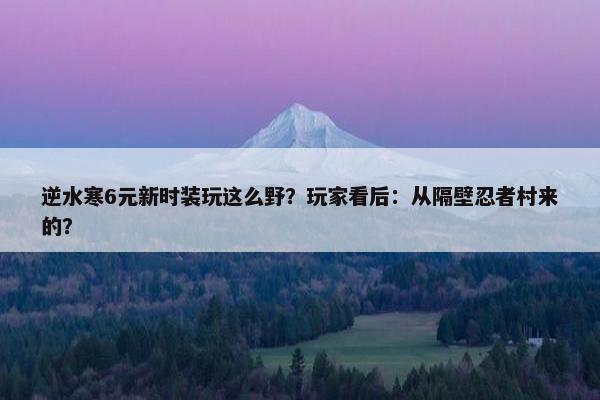 逆水寒6元新时装玩这么野？玩家看后：从隔壁忍者村来的？